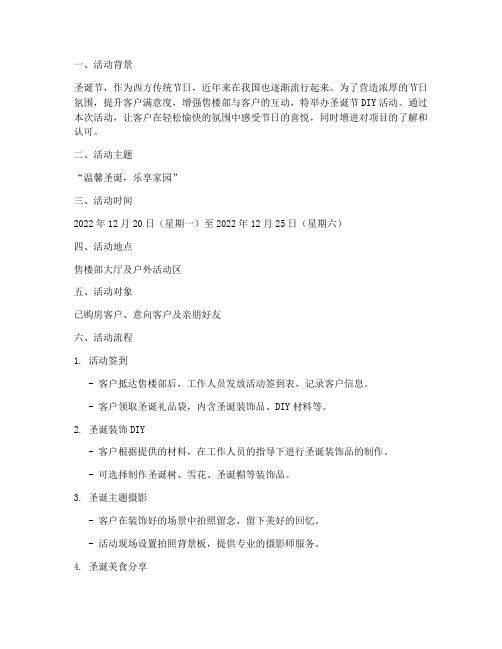 一、活动背景

圣诞节，作为西方传统节日，近年来在我国也逐渐流行起来。为了营造浓厚的节日氛围，提升客户满意度，增强售楼部与客户的互动，特举办圣诞节DIY活动。通过本次活动，让客户在轻松愉快的氛围中感受节日的喜悦，同时增进对项目的了解和认可。

二、活动主题

“温馨圣诞，乐享家园”

三、活动时间

2022年12月20日（星期一）至2022年12月25日（星期六）

四、活动地点

售楼部大厅及户外活动区

五、活动对象

已购房客户、意向客户及亲朋好友

六、活动流程

1. 活动签到

- 客户抵达售楼部后，工作人员发放活动签到表，记录客户信息。

- 客户领取圣诞礼品袋，内含圣诞装饰品、DIY材料等。

2. 圣诞装饰DIY

- 客户根据提供的材料，在工作人员的指导下进行圣诞装饰品的制作。

- 可选择制作圣诞树、雪花、圣诞帽等装饰品。

3. 圣诞主题摄影

- 客户在装饰好的场景中拍照留念，留下美好的回忆。

- 活动现场设置拍照背景板，提供专业的摄影师服务。

4. 圣诞美食分享